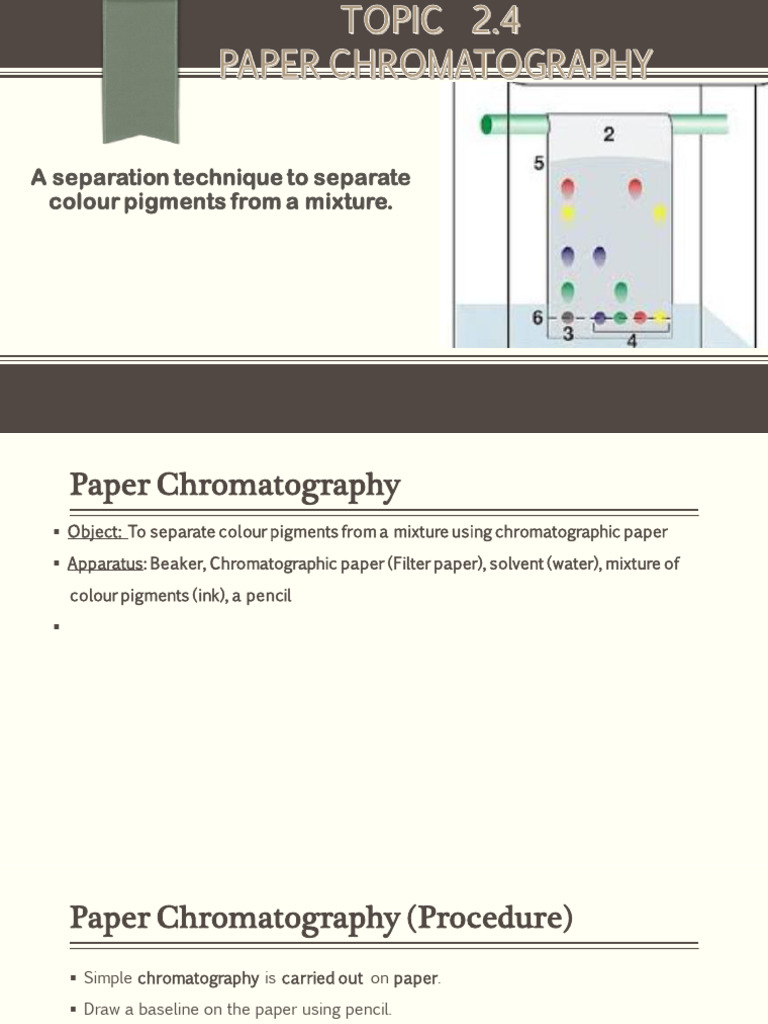 TOPIC 2.4
PAPER CHROMATOGRAPHY

A separation technique to separate colour pigments from a mixture.

2
5
6
3
4

Paper Chromatography

▪ Object: To separate colour pigments from a mixture using chromatographic paper

▪ Apparatus: Beaker, Chromatographic paper (Filter paper), solvent (water), mixture of colour pigments (ink), a pencil

▪

Paper Chromatography (Procedure)

▪ Simple chromatography is carried out on paper.

▪ Draw a baseline on the paper using pencil.